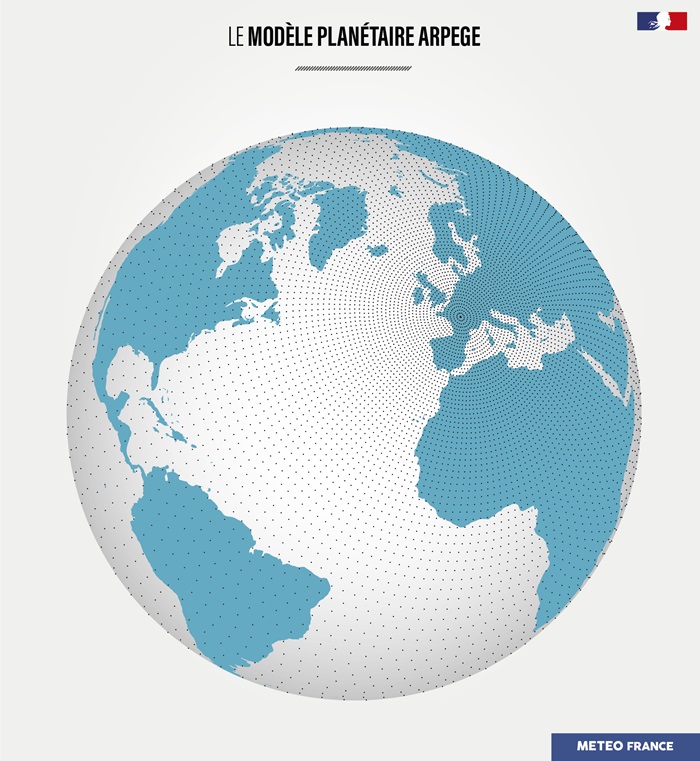 LE MODÈLE PLANÉTAIRE ARPEGE

METEO FRANCE